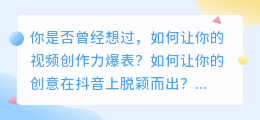 你是否曾经想过，如何让你的视频创作力爆表？如何让你的创意在抖音上脱颖而出？...